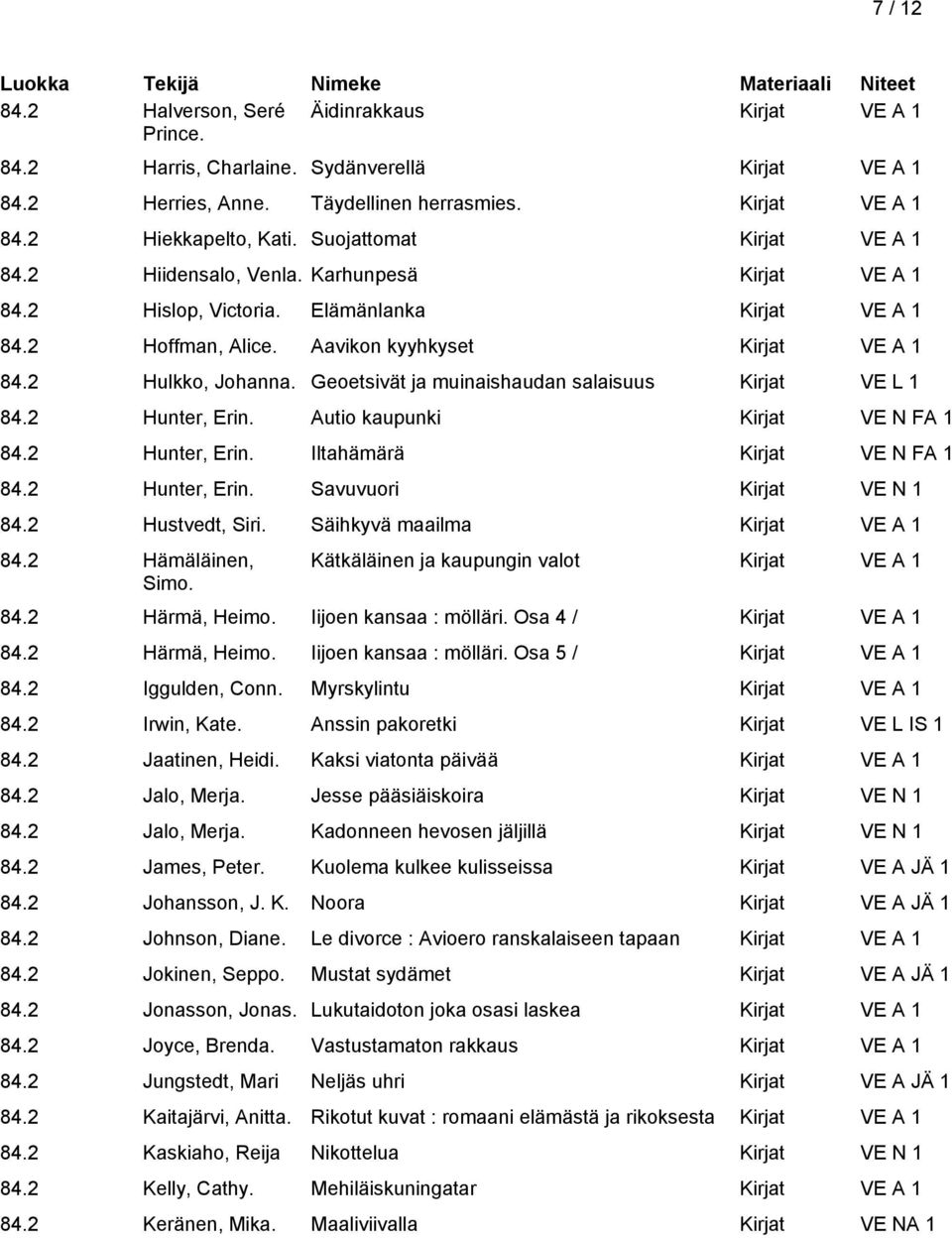 7 / 12

| Luokka | Tekijä | Nimeke | Materiaali | Niteet |
|---|---|---|---|---|
| 84.2 | Halverson, Seré Prince. | Äidinrakkaus | Kirjat | VE A 1 |
| 84.2 | Harris, Charlaine. | Sydänverellä | Kirjat | VE A 1 |
| 84.2 | Herries, Anne. | Täydellinen herrasmies. | Kirjat | VE A 1 |
| 84.2 | Hiekkapelto, Kati. | Suojattomat | Kirjat | VE A 1 |
| 84.2 | Hiidensalo, Venla. | Karhunpesä | Kirjat | VE A 1 |
| 84.2 | Hislop, Victoria. | Elämänlanka | Kirjat | VE A 1 |
| 84.2 | Hoffman, Alice. | Aavikon kyyhkyset | Kirjat | VE A 1 |
| 84.2 | Hulkko, Johanna. | Geoetsivät ja muinaishaudan salaisuus | Kirjat | VE L 1 |
| 84.2 | Hunter, Erin. | Autio kaupunki | Kirjat | VE N FA 1 |
| 84.2 | Hunter, Erin. | Iltahämärä | Kirjat | VE N FA 1 |
| 84.2 | Hunter, Erin. | Savuvuori | Kirjat | VE N 1 |
| 84.2 | Hustvedt, Siri. | Säihkyvä maailma | Kirjat | VE A 1 |
| 84.2 | Hämäläinen, Simo. | Kätkäläinen ja kaupungin valot | Kirjat | VE A 1 |
| 84.2 | Härmä, Heimo. | Iijoen kansaa : mölläri. Osa 4 / | Kirjat | VE A 1 |
| 84.2 | Härmä, Heimo. | Iijoen kansaa : mölläri. Osa 5 / | Kirjat | VE A 1 |
| 84.2 | Iggulden, Conn. | Myrskylintu | Kirjat | VE A 1 |
| 84.2 | Irwin, Kate. | Anssin pakoretki | Kirjat | VE L IS 1 |
| 84.2 | Jaatinen, Heidi. | Kaksi viatonta päivää | Kirjat | VE A 1 |
| 84.2 | Jalo, Merja. | Jesse pääsiäiskoira | Kirjat | VE N 1 |
| 84.2 | Jalo, Merja. | Kadonneen hevosen jäljillä | Kirjat | VE N 1 |
| 84.2 | James, Peter. | Kuolema kulkee kulisseissa | Kirjat | VE A JÄ 1 |
| 84.2 | Johansson, J. K. | Noora | Kirjat | VE A JÄ 1 |
| 84.2 | Johnson, Diane. | Le divorce : Avioero ranskalaiseen tapaan | Kirjat | VE A 1 |
| 84.2 | Jokinen, Seppo. | Mustat sydämet | Kirjat | VE A JÄ 1 |
| 84.2 | Jonasson, Jonas. | Lukutaidoton joka osasi laskea | Kirjat | VE A 1 |
| 84.2 | Joyce, Brenda. | Vastustamaton rakkaus | Kirjat | VE A 1 |
| 84.2 | Jungstedt, Mari | Neljäs uhri | Kirjat | VE A JÄ 1 |
| 84.2 | Kaitajärvi, Anitta. | Rikotut kuvat : romaani elämästä ja rikoksesta | Kirjat | VE A 1 |
| 84.2 | Kaskiaho, Reija | Nikottelua | Kirjat | VE N 1 |
| 84.2 | Kelly, Cathy. | Mehiläiskuningatar | Kirjat | VE A 1 |
| 84.2 | Keränen, Mika. | Maaliviivalla | Kirjat | VE NA 1 |